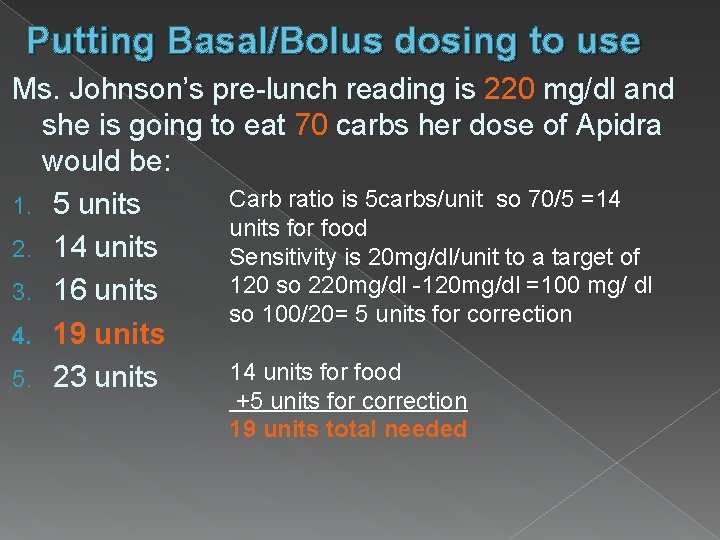 Putting Basal/Bolus dosing to use

Ms. Johnson's pre-lunch reading is 220 mg/dl and she is going to eat 70 carbs her dose of Apidra would be:

1. 5 units
2. 14 units
3. 16 units
4. 19 units
5. 23 units

Carb ratio is 5carbs/unit so 70/5 =14 units for food
Sensitivity is 20mg/dl/unit to a target of 120 so 220mg/dl -120mg/dl =100 mg/ dl so 100/20= 5 units for correction

14 units for food
+5 units for correction
19 units total needed